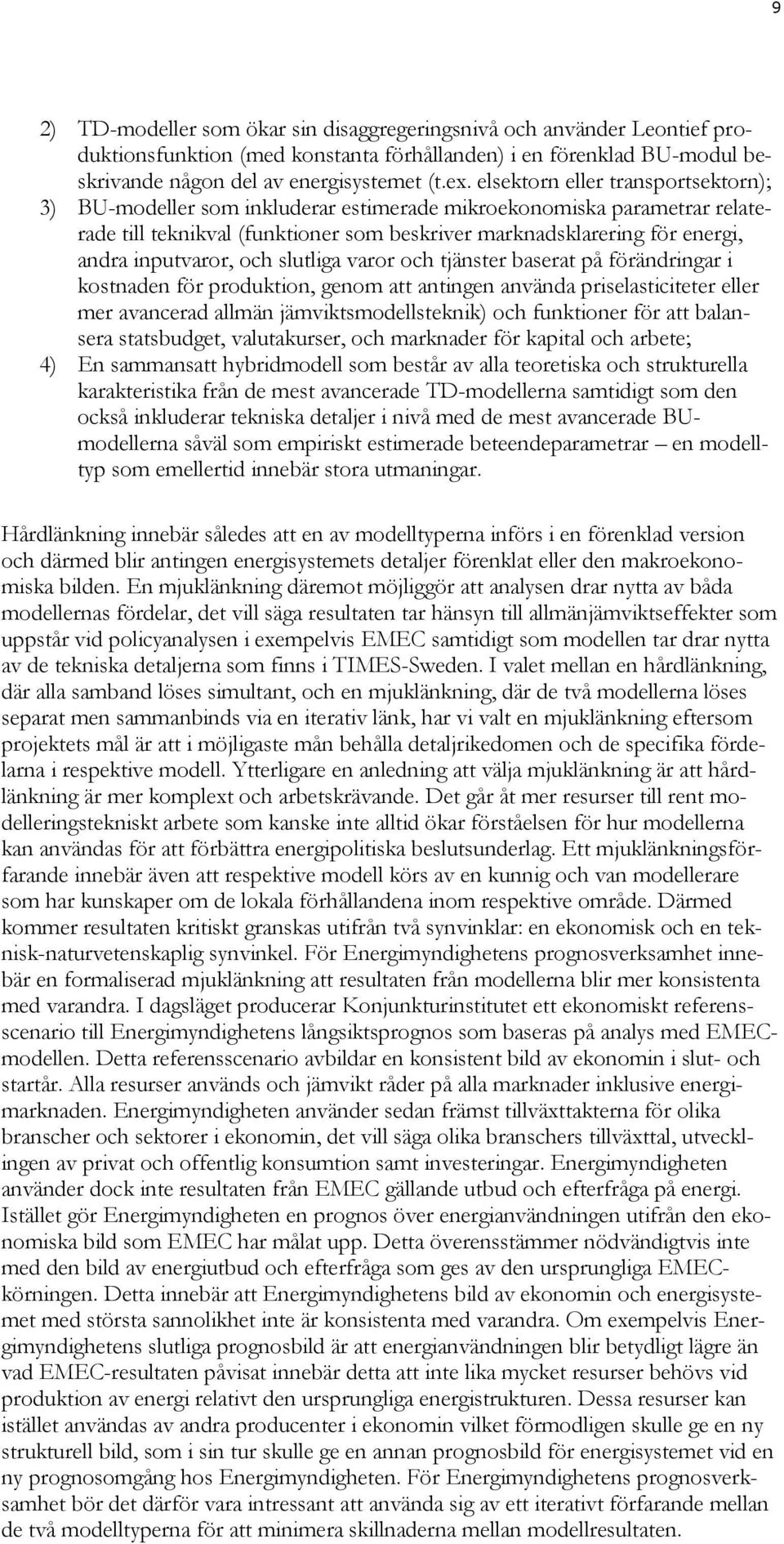 9

2) TD-modeller som ökar sin disaggregeringsnivå och använder Leontief produktionsfunktion (med konstanta förhållanden) i en förenklad BU-modul beskrivande någon del av energisystemet (t.ex. elsektorn eller transportsektorn);
3) BU-modeller som inkluderar estimerade mikroekonomiska parametrar relaterade till teknikval (funktioner som beskriver marknadsklarering för energi, andra inputvaror, och slutliga varor och tjänster baserat på förändringar i kostnaden för produktion, genom att antingen använda priselasticiteter eller mer avancerad allmän jämviktsmodellsteknik) och funktioner för att balansera statsbudget, valutakurser, och marknader för kapital och arbete;
4) En sammansatt hybridmodell som består av alla teoretiska och strukturella karakteristika från de mest avancerade TD-modellerna samtidigt som den också inkluderar tekniska detaljer i nivå med de mest avancerade BU-modellerna såväl som empiriskt estimerade beteendeparametrar – en modelltyp som emellertid innebär stora utmaningar.

Hårdlänkning innebär således att en av modelltyperna införs i en förenklad version och därmed blir antingen energisystemets detaljer förenklat eller den makroekonomiska bilden. En mjuklänkning däremot möjliggör att analysen drar nytta av båda modellernas fördelar, det vill säga resultaten tar hänsyn till allmänjämviktseffekter som uppstår vid policyanalysen i exempelvis EMEC samtidigt som modellen tar drar nytta av de tekniska detaljerna som finns i TIMES-Sweden. I valet mellan en hårdlänkning, där alla samband löses simultant, och en mjuklänkning, där de två modellerna löses separat men sammanbinds via en iterativ länk, har vi valt en mjuklänkning eftersom projektets mål är att i möjligaste mån behålla detaljrikedomen och de specifika fördelarna i respektive modell. Ytterligare en anledning att välja mjuklänkning är att hårdlänkning är mer komplext och arbetskrävande. Det går åt mer resurser till rent modelleringstekniskt arbete som kanske inte alltid ökar förståelsen för hur modellerna kan användas för att förbättra energipolitiska beslutsunderlag. Ett mjuklänkningsförfarande innebär även att respektive modell körs av en kunnig och van modellerare som har kunskaper om de lokala förhållandena inom respektive område. Därmed kommer resultaten kritiskt granskas utifrån två synvinklar: en ekonomisk och en teknisk-naturvetenskaplig synvinkel. För Energimyndighetens prognosverksamhet innebär en formaliserad mjuklänkning att resultaten från modellerna blir mer konsistenta med varandra. I dagsläget producerar Konjunkturinstitutet ett ekonomiskt referensscenario till Energimyndighetens långsiktsprognos som baseras på analys med EMEC-modellen. Detta referensscenario avbildar en konsistent bild av ekonomin i slut- och startår. Alla resurser används och jämvikt råder på alla marknader inklusive energimarknaden. Energimyndigheten använder sedan främst tillväxttakterna för olika branscher och sektorer i ekonomin, det vill säga olika branschers tillväxttal, utvecklingen av privat och offentlig konsumtion samt investeringar. Energimyndigheten använder dock inte resultaten från EMEC gällande utbud och efterfråga på energi. Istället gör Energimyndigheten en prognos över energianvändningen utifrån den ekonomiska bild som EMEC har målat upp. Detta överensstämmer nödvändigtvis inte med den bild av energiutbud och efterfråga som ges av den ursprungliga EMEC-körningen. Detta innebär att Energimyndighetens bild av ekonomin och energisystemet med största sannolikhet inte är konsistenta med varandra. Om exempelvis Energimyndighetens slutliga prognosbild är att energianvändningen blir betydligt lägre än vad EMEC-resultaten påvisat innebär detta att inte lika mycket resurser behövs vid produktion av energi relativt den ursprungliga energistrukturen. Dessa resurser kan istället användas av andra producenter i ekonomin vilket förmodligen skulle ge en ny strukturell bild, som i sin tur skulle ge en annan prognosbild för energisystemet vid en ny prognosomgång hos Energimyndigheten. För Energimyndighetens prognosverksamhet bör det därför vara intressant att använda sig av ett iterativt förfarande mellan de två modelltyperna för att minimera skillnaderna mellan modellresultaten.